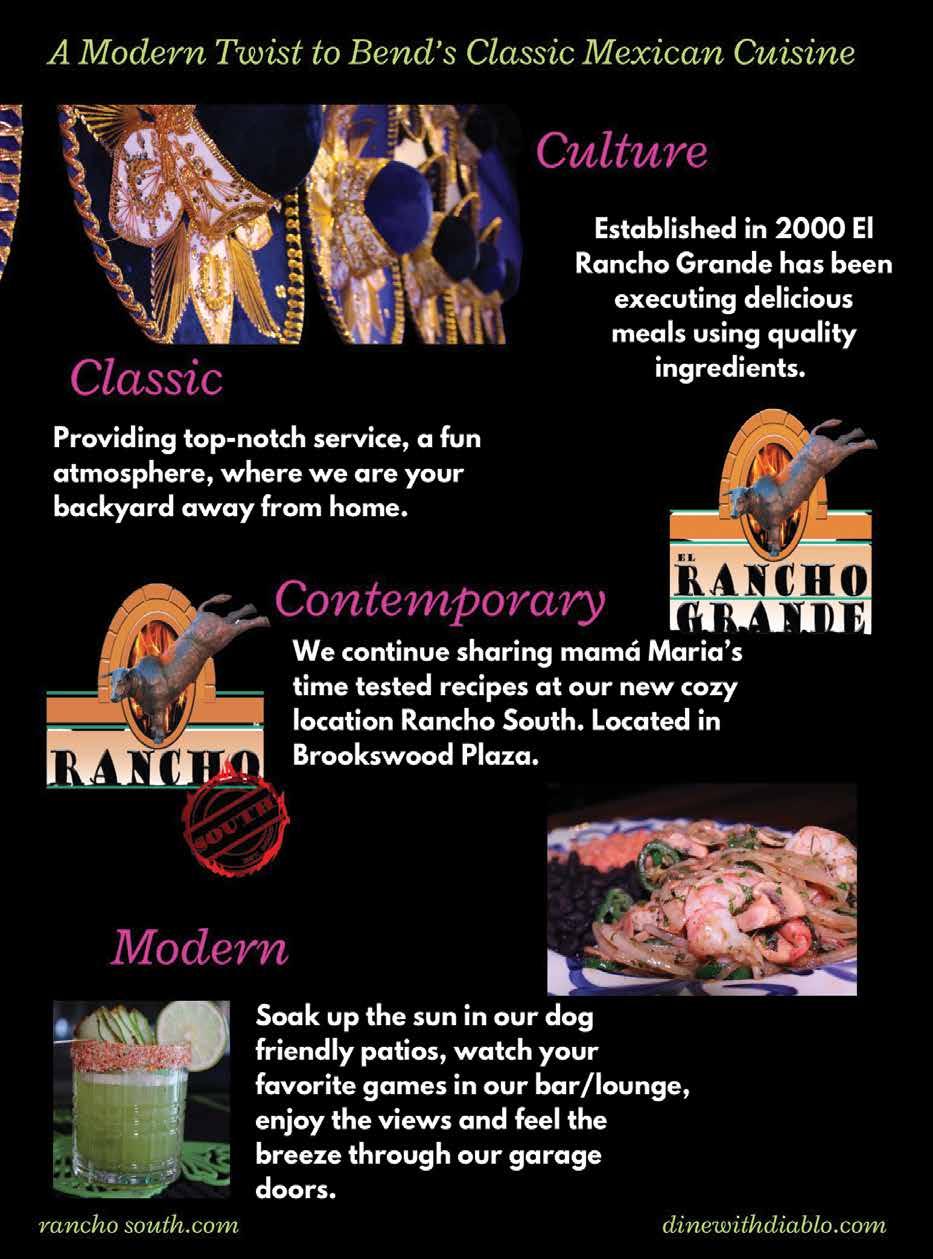 A Modern Twist to Bend's Classic Mexican Cuisine

Culture

Established in 2000 El Rancho Grande has been executing delicious meals using quality ingredients.

Classic

Providing top-notch service, a fun atmosphere, where we are your backyard away from home.

EL RANCHO GRANDE

Contemporary

We continue sharing mamá Maria's time tested recipes at our new cozy location Rancho South. Located in Brookswood Plaza.

RANCHO SOUTH

Modern

Soak up the sun in our dog friendly patios, watch your favorite games in our bar/lounge, enjoy the views and feel the breeze through our garage doors.

rancho south.com

dinewithdiablo.com